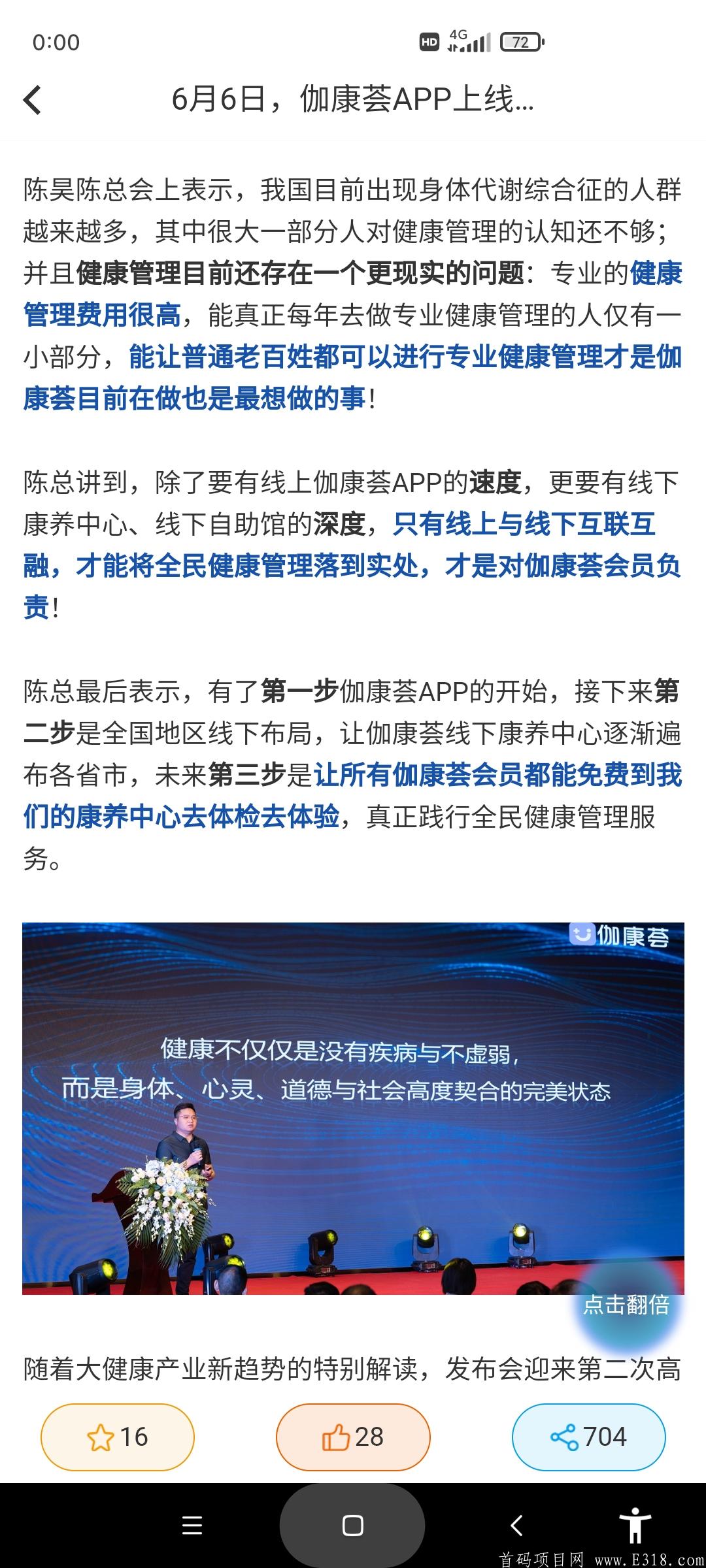 0:00

HD 4G 72

6月6日，伽康荟APP上线...

陈昊陈总会上表示，我国目前出现身体代谢综合征的人群越来越多，其中很大一部分人对健康管理的认知还不够；并且健康管理目前还存在一个更现实的问题：专业的健康管理费用很高，能真正每年去做专业健康管理的人仅有一小部分，能让普通老百姓都可以进行专业健康管理才是伽康荟目前在做也是最想做的事！

陈总讲到，除了要有线上伽康荟APP的速度，更要有线下康养中心、线下自助馆的深度，只有线上与线下互联互融，才能将全民健康管理落到实处，才是对伽康荟会员负责！

陈总最后表示，有了第一步伽康荟APP的开始，接下来第二步是全国地区线下布局，让伽康荟线下康养中心逐渐遍布各省市，未来第三步是让所有伽康荟会员都能免费到我们的康养中心去体检去体验，真正践行全民健康管理服务。

伽康荟

健康不仅仅是没有疾病与不虚弱，
而是身体、心灵、道德与社会高度契合的完美状态

点击翻倍

随着大健康产业新趋势的特别解读，发布会迎来第二次高

16

28

704

首码项目网 www.E318.com